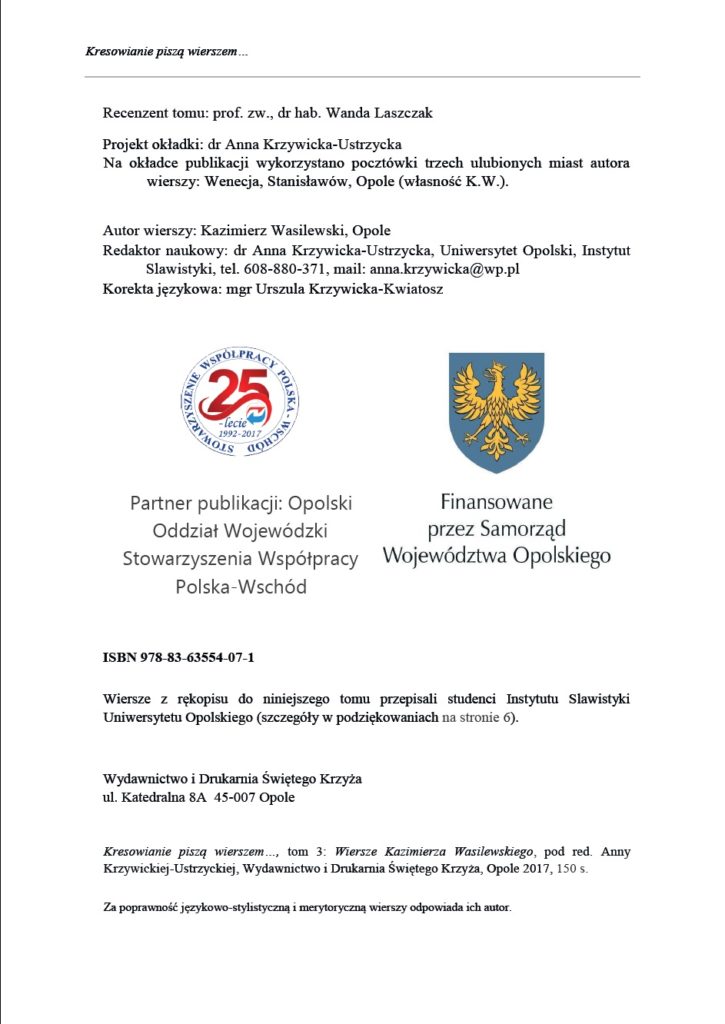 Kresowianie piszą wierszem…

Recenzent tomu: prof. zw., dr hab. Wanda Laszczak

Projekt okładki: dr Anna Krzywicka-Ustrzycka
Na okładce publikacji wykorzystano pocztówki trzech ulubionych miast autora wierszy: Wenecja, Stanisławów, Opole (własność K.W.).

Autor wierszy: Kazimierz Wasilewski, Opole
Redaktor naukowy: dr Anna Krzywicka-Ustrzycka, Uniwersytet Opolski, Instytut Slawistyki, tel. 608-880-371, mail: anna.krzywicka@wp.pl
Korekta językowa: mgr Urszula Krzywicka-Kwiatosz

STOWARZYSZENIE WSPÓŁPRACY POLSKA - WSCHÓD
25
-lecie
1992-2017

Partner publikacji: Opolski Oddział Wojewódzki Stowarzyszenia Współpracy Polska-Wschód

Finansowane przez Samorząd Województwa Opolskiego

ISBN 978-83-63554-07-1

Wiersze z rękopisu do niniejszego tomu przepisali studenci Instytutu Slawistyki Uniwersytetu Opolskiego (szczegóły w podziękowaniach na stronie 6).

Wydawnictwo i Drukarnia Świętego Krzyża
ul. Katedralna 8A 45-007 Opole

Kresowianie piszą wierszem…, tom 3: Wiersze Kazimierza Wasilewskiego, pod red. Anny Krzywickiej-Ustrzyckiej, Wydawnictwo i Drukarnia Świętego Krzyża, Opole 2017, 150 s.

Za poprawność językowo-stylistyczną i merytoryczną wierszy odpowiada ich autor.